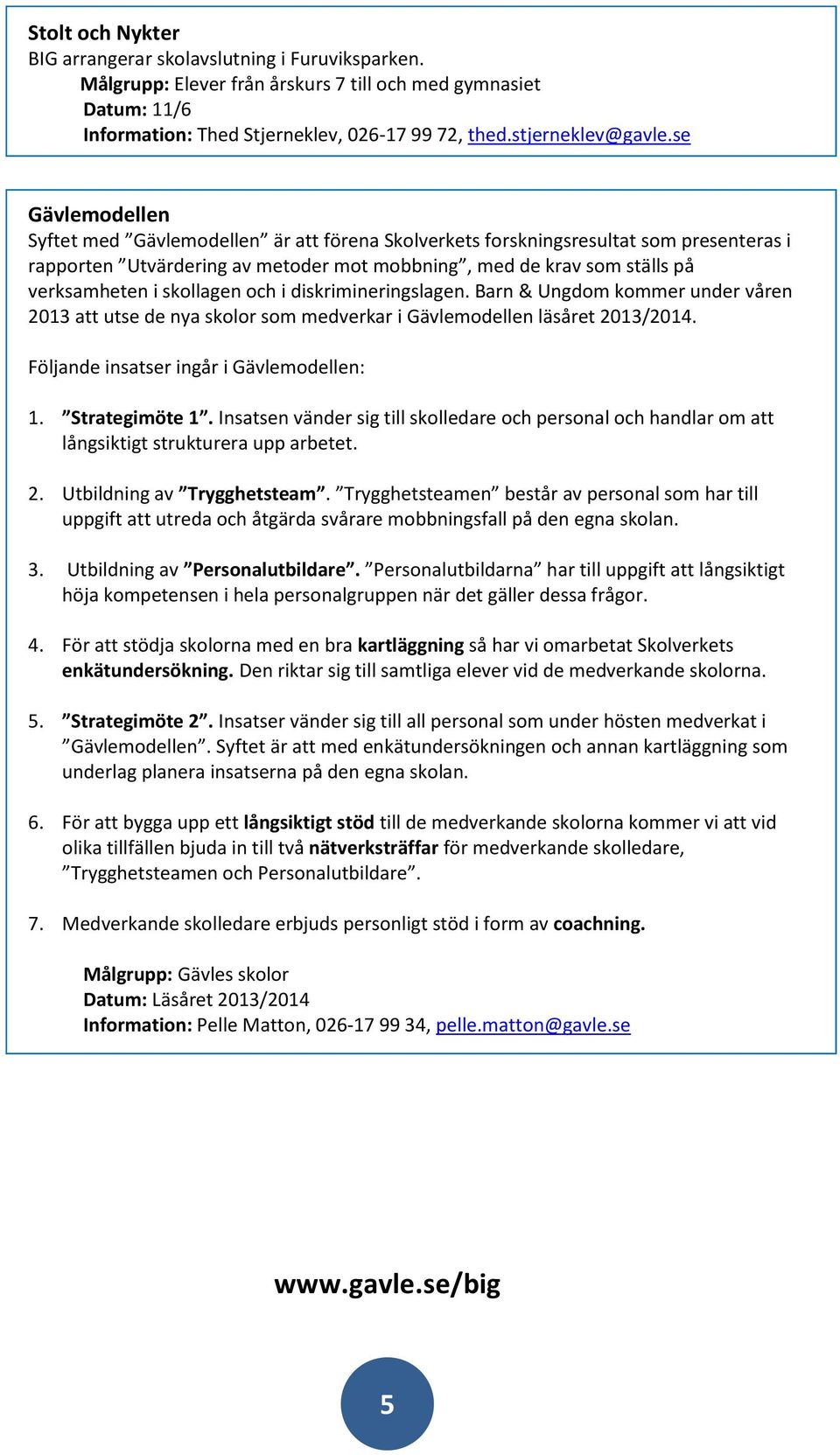 Stolt och Nykter
BIG arrangerar skolavslutning i Furuviksparken.
Målgrupp: Elever från årskurs 7 till och med gymnasiet
Datum: 11/6
Information: Thed Stjerneklev, 026-17 99 72, thed.stjerneklev@gavle.se

Gävlemodellen
Syftet med ”Gävlemodellen” är att förena Skolverkets forskningsresultat som presenteras i rapporten ”Utvärdering av metoder mot mobbning”, med de krav som ställs på verksamheten i skollagen och i diskrimineringslagen. Barn & Ungdom kommer under våren 2013 att utse de nya skolor som medverkar i Gävlemodellen läsåret 2013/2014.

Följande insatser ingår i Gävlemodellen:

1. ”Strategimöte 1”. Insatsen vänder sig till skolledare och personal och handlar om att långsiktigt strukturera upp arbetet.

2. Utbildning av ”Trygghetsteam”. ”Trygghetsteamen” består av personal som har till uppgift att utreda och åtgärda svårare mobbningsfall på den egna skolan.

3. Utbildning av ”Personalutbildare”. ”Personalutbildarna” har till uppgift att långsiktigt höja kompetensen i hela personalgruppen när det gäller dessa frågor.

4. För att stödja skolorna med en bra kartläggning så har vi omarbetat Skolverkets enkätundersökning. Den riktar sig till samtliga elever vid de medverkande skolorna.

5. ”Strategimöte 2”. Insatser vänder sig till all personal som under hösten medverkat i ”Gävlemodellen”. Syftet är att med enkätundersökningen och annan kartläggning som underlag planera insatserna på den egna skolan.

6. För att bygga upp ett långsiktigt stöd till de medverkande skolorna kommer vi att vid olika tillfällen bjuda in till två nätverksträffar för medverkande skolledare, ”Trygghetsteamen och Personalutbildare”.

7. Medverkande skolledare erbjuds personligt stöd i form av coachning.

Målgrupp: Gävles skolor
Datum: Läsåret 2013/2014
Information: Pelle Matton, 026-17 99 34, pelle.matton@gavle.se

www.gavle.se/big

5